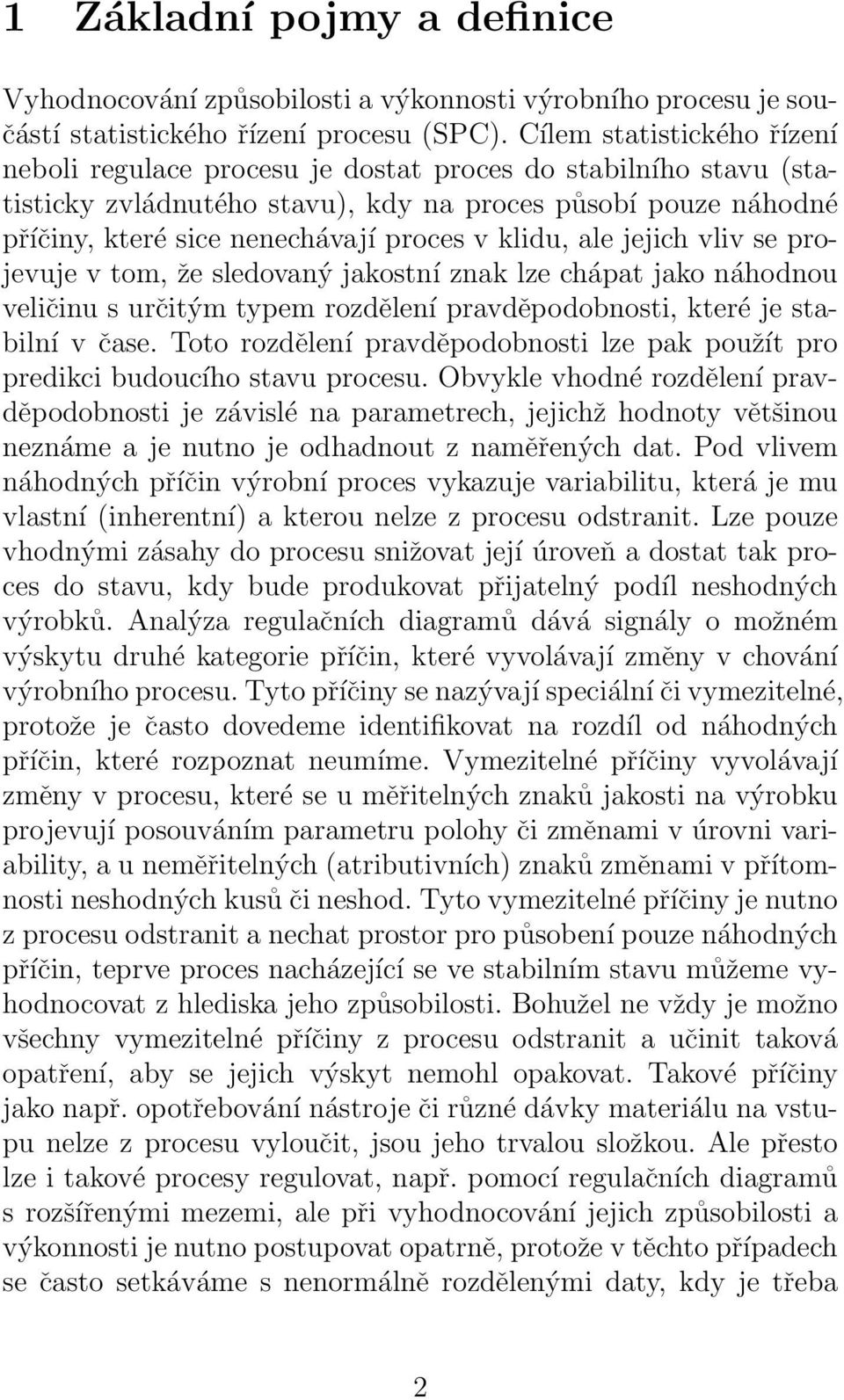 1 Základní pojmy a definice

Vyhodnocování způsobilosti a výkonnosti výrobního procesu je součástí statistického řízení procesu (SPC). Cílem statistického řízení neboli regulace procesu je dostat proces do stabilního stavu (statisticky zvládnutého stavu), kdy na proces působí pouze náhodné příčiny, které sice nenechávají proces v klidu, ale jejich vliv se projevuje v tom, že sledovaný jakostní znak lze chápat jako náhodnou veličinu s určitým typem rozdělení pravděpodobnosti, které je stabilní v čase. Toto rozdělení pravděpodobnosti lze pak použít pro predikci budoucího stavu procesu. Obvykle vhodné rozdělení pravděpodobnosti je závislé na parametrech, jejichž hodnoty většinou neznáme a je nutno je odhadnout z naměřených dat. Pod vlivem náhodných příčin výrobní proces vykazuje variabilitu, která je mu vlastní (inherentní) a kterou nelze z procesu odstranit. Lze pouze vhodnými zásahy do procesu snižovat její úroveň a dostat tak proces do stavu, kdy bude produkovat přijatelný podíl neshodných výrobků. Analýza regulačních diagramů dává signály o možném výskytu druhé kategorie příčin, které vyvolávají změny v chování výrobního procesu. Tyto příčiny se nazývají speciální či vymezitelné, protože je často dovedeme identifikovat na rozdíl od náhodných příčin, které rozpoznat neumíme. Vymezitelné příčiny vyvolávají změny v procesu, které se u měřitelných znaků jakosti na výrobku projevují posouváním parametru polohy či změnami v úrovni variability, a u neměřitelných (atributivních) znaků změnami v přítomnosti neshodných kusů či neshod. Tyto vymezitelné příčiny je nutno z procesu odstranit a nechat prostor pro působení pouze náhodných příčin, teprve proces nacházející se ve stabilním stavu můžeme vyhodnocovat z hlediska jeho způsobilosti. Bohužel ne vždy je možno všechny vymezitelné příčiny z procesu odstranit a učinit taková opatření, aby se jejich výskyt nemohl opakovat. Takové příčiny jako např. opotřebování nástroje či různé dávky materiálu na vstupu nelze z procesu vyloučit, jsou jeho trvalou složkou. Ale přesto lze i takové procesy regulovat, např. pomocí regulačních diagramů s rozšířenými mezemi, ale při vyhodnocování jejich způsobilosti a výkonnosti je nutno postupovat opatrně, protože v těchto případech se často setkáváme s nenormálně rozdělenými daty, kdy je třeba

2